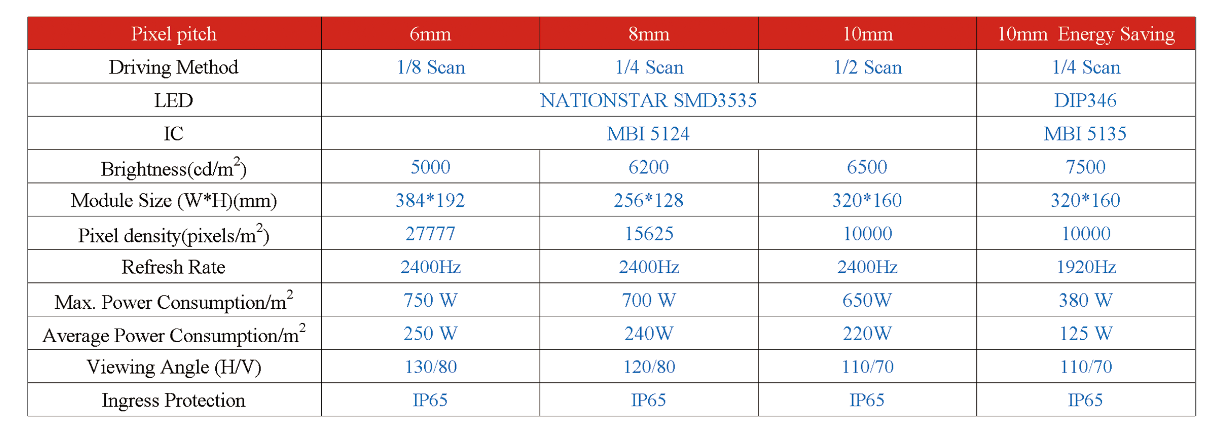 | Pixel pitch | 6mm | 8mm | 10mm | 10mm Energy Saving |
|---|---|---|---|---|
| Driving Method | 1/8 Scan | 1/4 Scan | 1/2 Scan | 1/4 Scan |
| LED | NATIONSTAR SMD3535 | | | DIP346 |
| IC | MBI 5124 | | | MBI 5135 |
| Brightness(cd/$m^2$) | 5000 | 6200 | 6500 | 7500 |
| Module Size (W*H)(mm) | 384*192 | 256*128 | 320*160 | 320*160 |
| Pixel density(pixels/$m^2$) | 27777 | 15625 | 10000 | 10000 |
| Refresh Rate | 2400Hz | 2400Hz | 2400Hz | 1920Hz |
| Max. Power Consumption/$m^2$ | 750 W | 700 W | 650W | 380 W |
| Average Power Consumption/$m^2$ | 250 W | 240W | 220W | 125 W |
| Viewing Angle (H/V) | 130/80 | 120/80 | 110/70 | 110/70 |
| Ingress Protection | IP65 | IP65 | IP65 | IP65 |